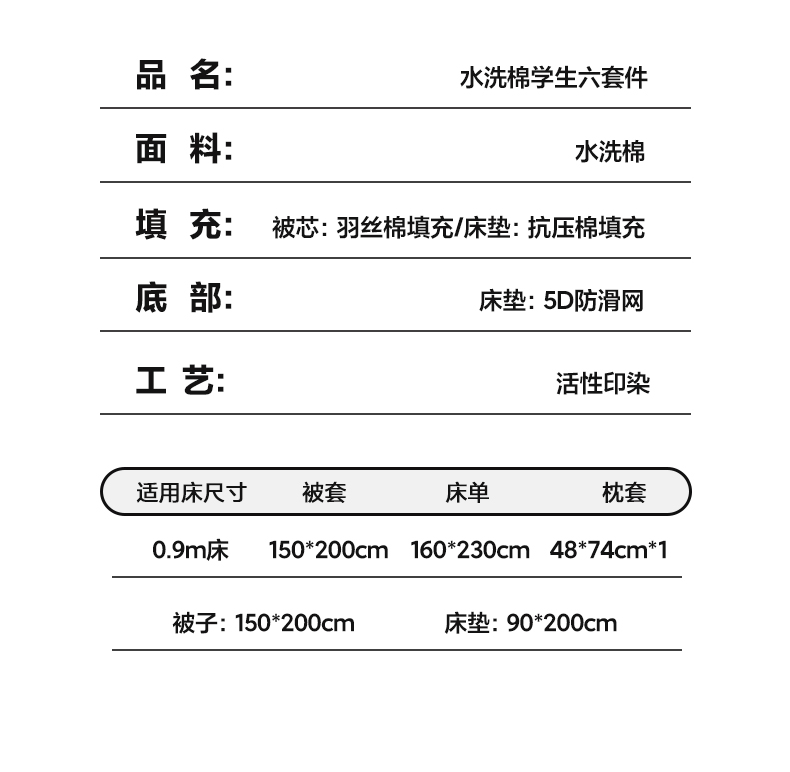 品 名: 水洗棉学生六套件

面 料: 水洗棉

填 充: 被芯: 羽丝棉填充/床垫: 抗压棉填充

底 部: 床垫: 5D防滑网

工 艺: 活性印染

| 适用床尺寸 | 被套 | 床单 | 枕套 |
|---|---|---|---|
| 0.9m床 | 150*200cm | 160*230cm | 48*74cm*1 |

被子: 150*200cm 床垫: 90*200cm